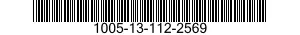 1005-13-112-2569